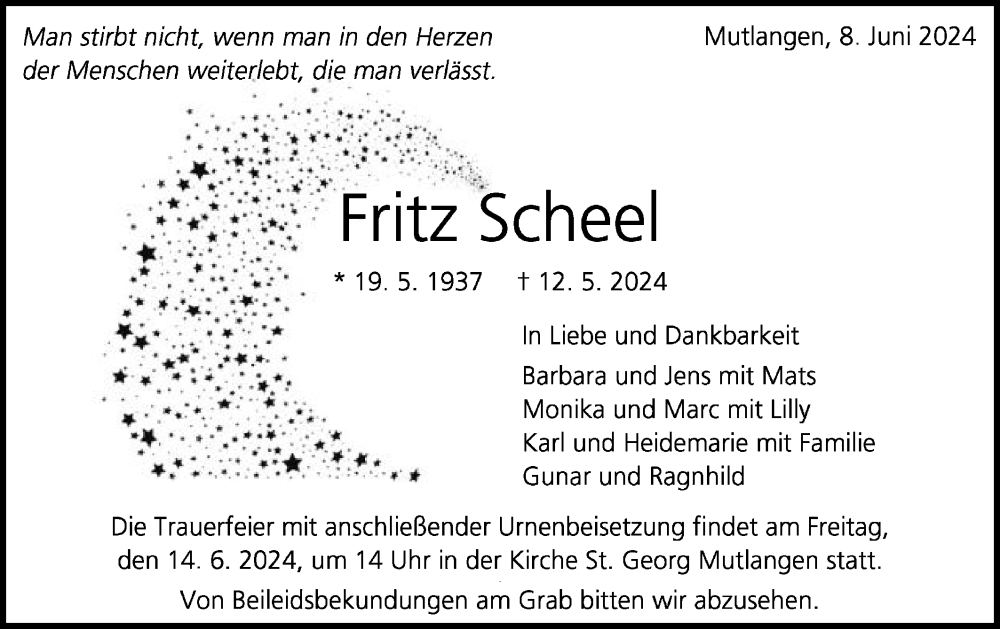 Man stirbt nicht, wenn man in den Herzen der Menschen weiterlebt, die man verlässt.

Mutlangen, 8. Juni 2024

Fritz Scheel

* 19. 5. 1937 † 12. 5. 2024

In Liebe und Dankbarkeit

Barbara und Jens mit Mats
Monika und Marc mit Lilly
Karl und Heidemarie mit Familie
Gunar und Ragnhild

Die Trauerfeier mit anschließender Urnenbeisetzung findet am Freitag, den 14. 6. 2024, um 14 Uhr in der Kirche St. Georg Mutlangen statt.

Von Beileidsbekundungen am Grab bitten wir abzusehen.